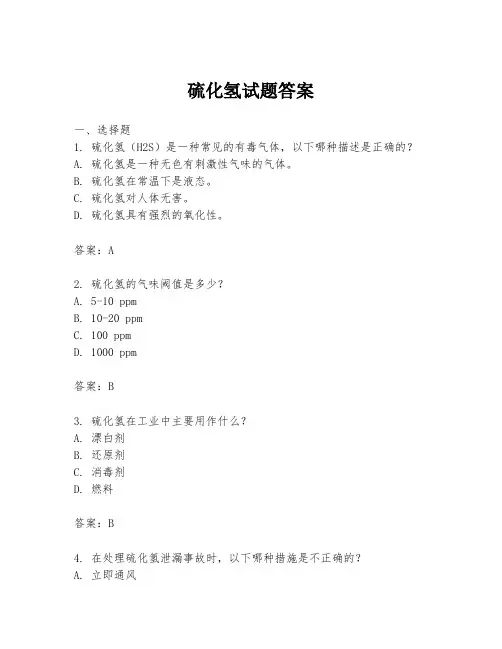 硫化氢试题答案

一、选择题

1. 硫化氢（H2S）是一种常见的有毒气体，以下哪种描述是正确的？
A. 硫化氢是一种无色有刺激性气味的气体。
B. 硫化氢在常温下是液态。
C. 硫化氢对人体无害。
D. 硫化氢具有强烈的氧化性。

答案：A

2. 硫化氢的气味阈值是多少？
A. 5-10 ppm
B. 10-20 ppm
C. 100 ppm
D. 1000 ppm

答案：B

3. 硫化氢在工业中主要用作什么？
A. 漂白剂
B. 还原剂
C. 消毒剂
D. 燃料

答案：B

4. 在处理硫化氢泄漏事故时，以下哪种措施是不正确的？
A. 立即通风